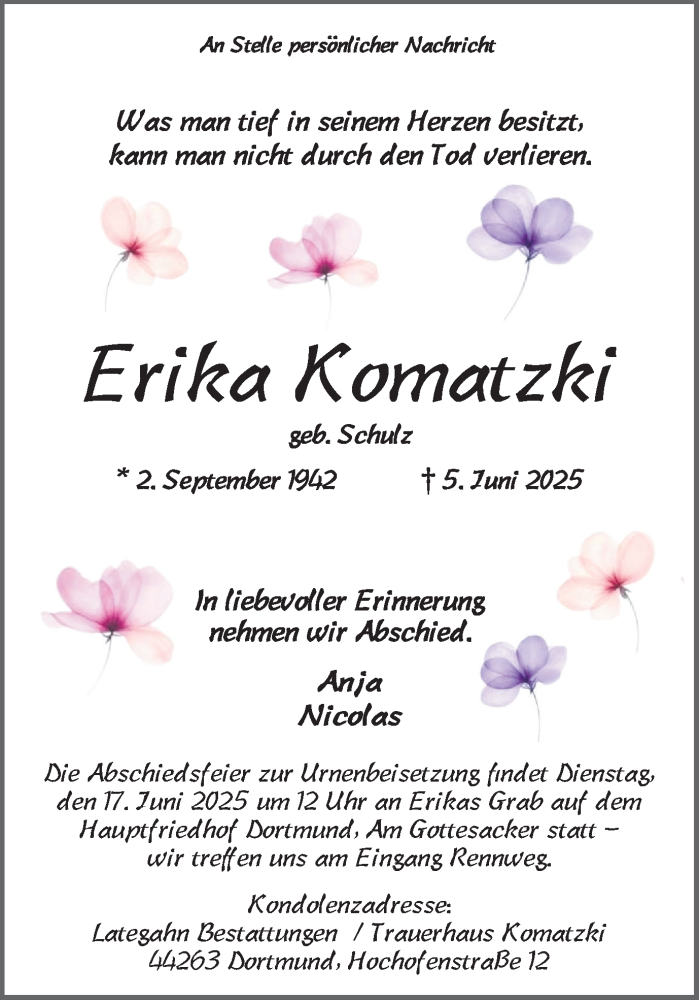 An Stelle persönlicher Nachricht

Was man tief in seinem Herzen besitzt, kann man nicht durch den Tod verlieren.

Erika Komatzki

geb. Schulz

* 2. September 1942 † 5. Juni 2025

In liebevoller Erinnerung nehmen wir Abschied.

Anja
Nicolas

Die Abschiedsfeier zur Urnenbeisetzung findet Dienstag, den 17. Juni 2025 um 12 Uhr an Erikas Grab auf dem Hauptfriedhof Dortmund, Am Gottesacker statt – wir treffen uns am Eingang Rennweg.

Kondolenzadresse:
Lategahn Bestattungen / Trauerhaus Komatzki
44263 Dortmund, Hochofenstraße 12